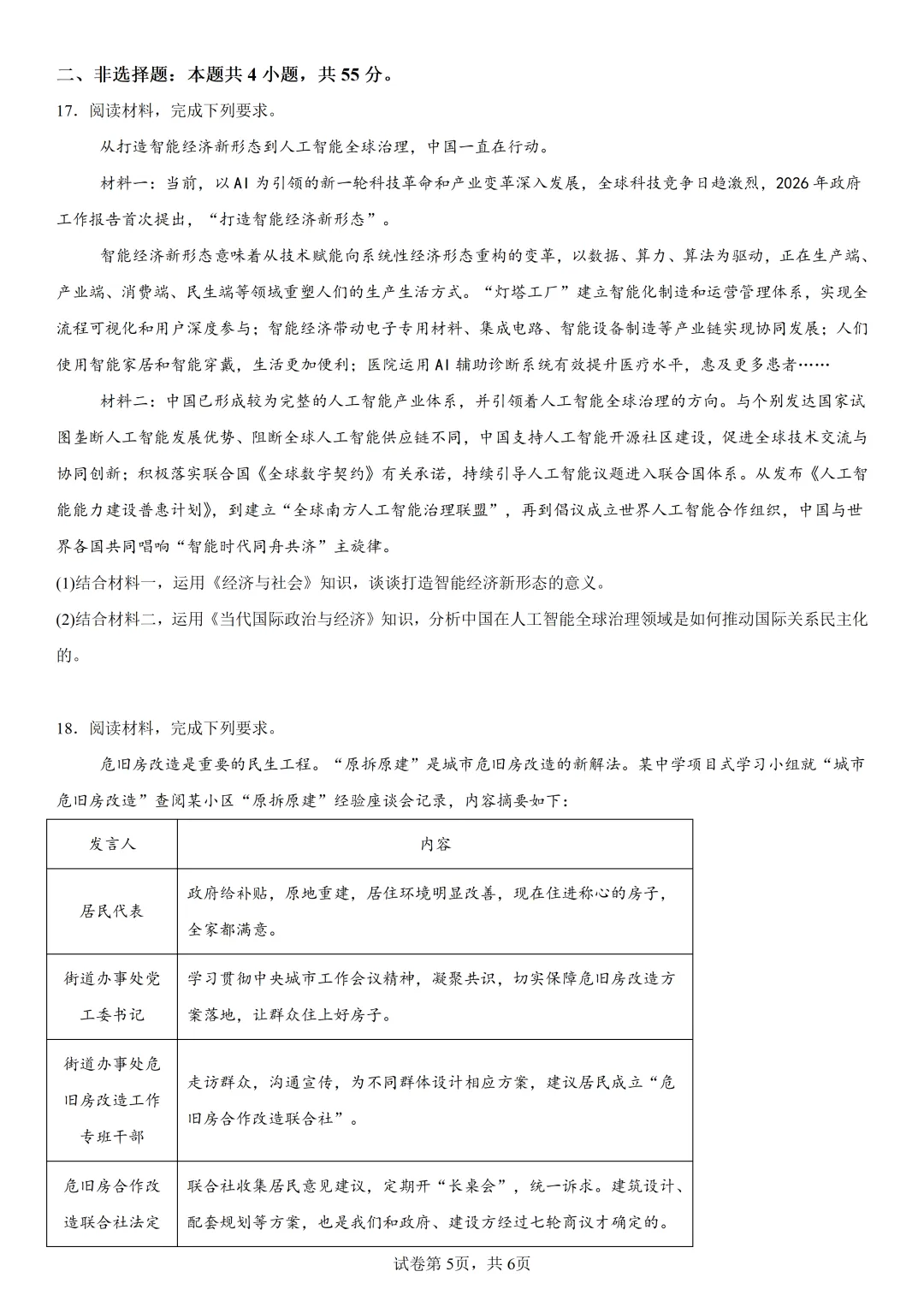 二、非选择题：本题共4小题，共55分。

17.阅读材料，完成下列要求。

从打造智能经济新形态到人工智能全球治理，中国一直在行动。

材料一：当前，以AI为引领的新一轮科技革命和产业变革深入发展，全球科技竞争日趋激烈，2026年政府工作报告首次提出，“打造智能经济新形态”。

智能经济新形态意味着从技术赋能向系统性经济形态重构的变革，以数据、算力、算法为驱动，正在生产端、产业端、消费端、民生端等领域重塑人们的生产生活方式。“灯塔工厂”建立智能化制造和运营管理体系，实现全流程可视化和用户深度参与；智能经济带动电子专用材料、集成电路、智能设备制造等产业链实现协同发展；人们使用智能家居和智能穿戴，生活更加便利；医院运用AI辅助诊断系统有效提升医疗水平，惠及更多患者……

材料二：中国已形成较为完整的人工智能产业体系，并引领着人工智能全球治理的方向。与个别发达国家试图垄断人工智能发展优势、阻断全球人工智能供应链不同，中国支持人工智能开源社区建设，促进全球技术交流与协同创新；积极落实联合国《全球数字契约》有关承诺，持续引导人工智能议题进入联合国体系。从发布《人工智能能力建设普惠计划》，到建立“全球南方人工智能治理联盟”，再到倡议成立世界人工智能合作组织，中国与世界各国共同唱响“智能时代同舟共济”主旋律。

(1)结合材料一，运用《经济与社会》知识，谈谈打造智能经济新形态的意义。

(2)结合材料二，运用《当代国际政治与经济》知识，分析中国在人工智能全球治理领域是如何推动国际关系民主化的。

18.阅读材料，完成下列要求。

危旧房改造是重要的民生工程。“原拆原建”是城市危旧房改造的新解法。某中学项目式学习小组就“城市危旧房改造”查阅某小区“原拆原建”经验座谈会记录，内容摘要如下：

| 发言人 | 内容 |
|---|---|
| 居民代表 | 政府给补贴，原地重建，居住环境明显改善，现在住进称心的房子，全家都满意。 |
| 街道办事处党工委书记 | 学习贯彻中央城市工作会议精神，凝聚共识，切实保障危旧房改造方案落地，让群众住上好房子。 |
| 街道办事处危旧房改造工作专班干部 | 走访群众，沟通宣传，为不同群体设计相应方案，建议居民成立“危旧房合作改造联合社”。 |
| 危旧房合作改造联合社法定 | 联合社收集居民意见建议，定期开“长桌会”，统一诉求。建筑设计、配套规划等方案，也是我们和政府、建设方经过七轮商议才确定的。 |

试卷第5页，共6页